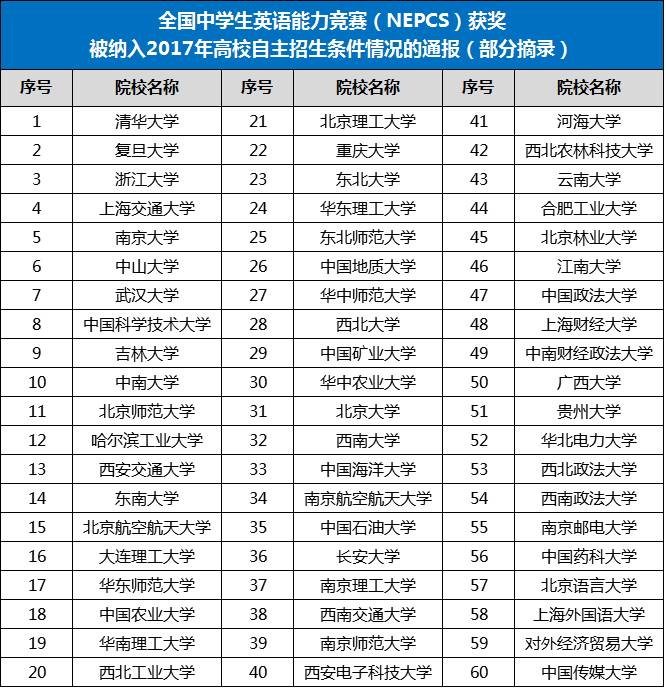 全国中学生英语能力竞赛（NEPCS）获奖
被纳入2017年高校自主招生条件情况的通报（部分摘录）

| 序号 | 院校名称 | 序号 | 院校名称 | 序号 | 院校名称 |
|---|---|---|---|---|---|
| 1 | 清华大学 | 21 | 北京理工大学 | 41 | 河海大学 |
| 2 | 复旦大学 | 22 | 重庆大学 | 42 | 西北农林科技大学 |
| 3 | 浙江大学 | 23 | 东北大学 | 43 | 云南大学 |
| 4 | 上海交通大学 | 24 | 华东理工大学 | 44 | 合肥工业大学 |
| 5 | 南京大学 | 25 | 东北师范大学 | 45 | 北京林业大学 |
| 6 | 中山大学 | 26 | 中国地质大学 | 46 | 江南大学 |
| 7 | 武汉大学 | 27 | 华中师范大学 | 47 | 中国政法大学 |
| 8 | 中国科学技术大学 | 28 | 西北大学 | 48 | 上海财经大学 |
| 9 | 吉林大学 | 29 | 中国矿业大学 | 49 | 中南财经政法大学 |
| 10 | 中南大学 | 30 | 华中农业大学 | 50 | 广西大学 |
| 11 | 北京师范大学 | 31 | 北京大学 | 51 | 贵州大学 |
| 12 | 哈尔滨工业大学 | 32 | 西南大学 | 52 | 华北电力大学 |
| 13 | 西安交通大学 | 33 | 中国海洋大学 | 53 | 西北政法大学 |
| 14 | 东南大学 | 34 | 南京航空航天大学 | 54 | 西南政法大学 |
| 15 | 北京航空航天大学 | 35 | 中国石油大学 | 55 | 南京邮电大学 |
| 16 | 大连理工大学 | 36 | 长安大学 | 56 | 中国药科大学 |
| 17 | 华东师范大学 | 37 | 南京理工大学 | 57 | 北京语言大学 |
| 18 | 中国农业大学 | 38 | 西南交通大学 | 58 | 上海外国语大学 |
| 19 | 华南理工大学 | 39 | 南京师范大学 | 59 | 对外经济贸易大学 |
| 20 | 西北工业大学 | 40 | 西安电子科技大学 | 60 | 中国传媒大学 |